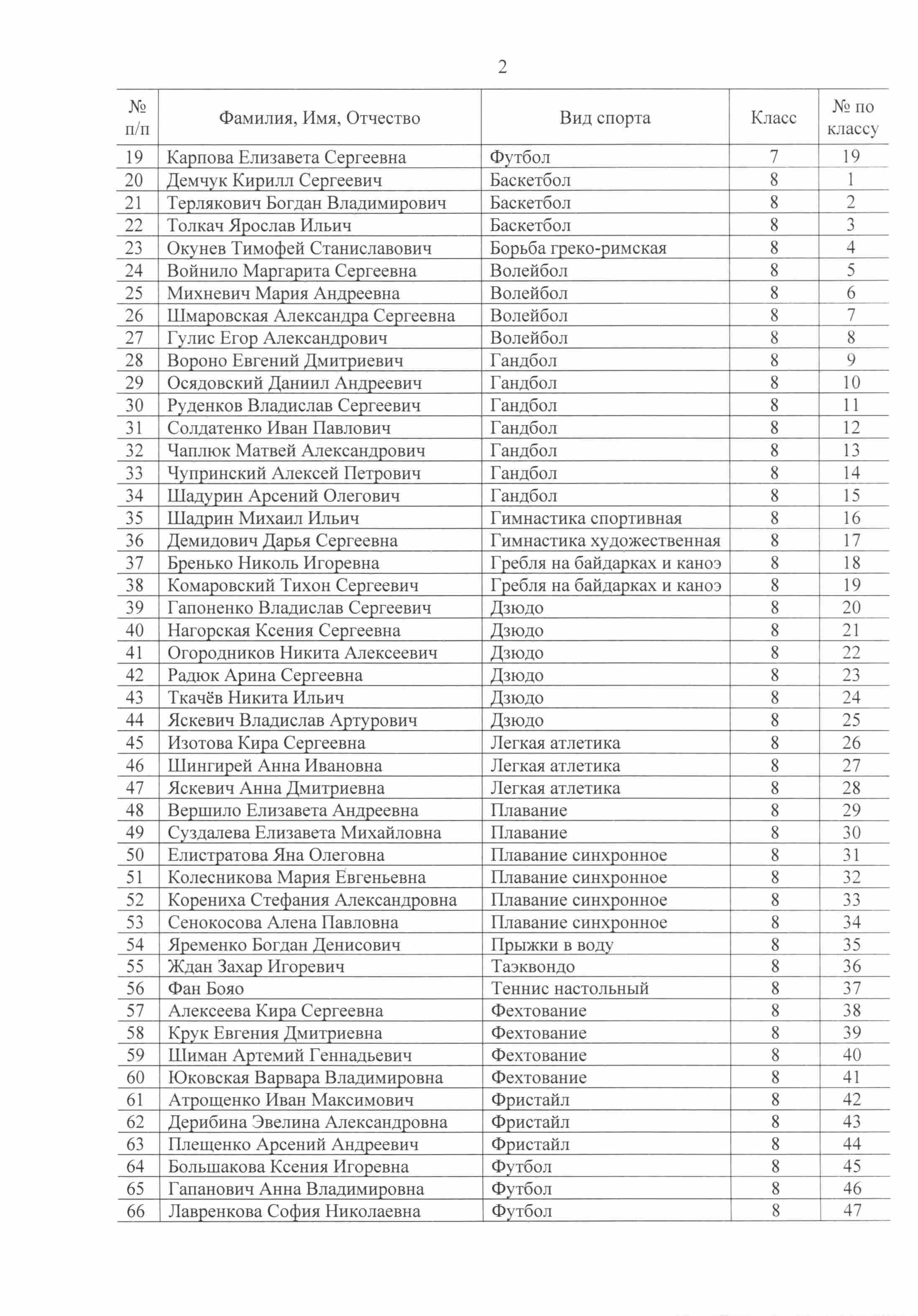 2

| № п/п | Фамилия, Имя, Отчество | Вид спорта | Класс | № по классу |
|---|---|---|---|---|
| 19 | Карпова Елизавета Сергеевна | Футбол | 7 | 19 |
| 20 | Демчук Кирилл Сергеевич | Баскетбол | 8 | 1 |
| 21 | Терлякович Богдан Владимирович | Баскетбол | 8 | 2 |
| 22 | Толкач Ярослав Ильич | Баскетбол | 8 | 3 |
| 23 | Окунев Тимофей Станиславович | Борьба греко-римская | 8 | 4 |
| 24 | Войнило Маргарита Сергеевна | Волейбол | 8 | 5 |
| 25 | Михневич Мария Андреевна | Волейбол | 8 | 6 |
| 26 | Шмаровская Александра Сергеевна | Волейбол | 8 | 7 |
| 27 | Гулис Егор Александрович | Волейбол | 8 | 8 |
| 28 | Вороно Евгений Дмитриевич | Гандбол | 8 | 9 |
| 29 | Осядовский Даниил Андреевич | Гандбол | 8 | 10 |
| 30 | Руденков Владислав Сергеевич | Гандбол | 8 | 11 |
| 31 | Солдатенко Иван Павлович | Гандбол | 8 | 12 |
| 32 | Чаплюк Матвей Александрович | Гандбол | 8 | 13 |
| 33 | Чупринский Алексей Петрович | Гандбол | 8 | 14 |
| 34 | Шадурин Арсений Олегович | Гандбол | 8 | 15 |
| 35 | Шадрин Михаил Ильич | Гимнастика спортивная | 8 | 16 |
| 36 | Демидович Дарья Сергеевна | Гимнастика художественная | 8 | 17 |
| 37 | Бренько Николь Игоревна | Гребля на байдарках и каноэ | 8 | 18 |
| 38 | Комаровский Тихон Сергеевич | Гребля на байдарках и каноэ | 8 | 19 |
| 39 | Гапоненко Владислав Сергеевич | Дзюдо | 8 | 20 |
| 40 | Нагорская Ксения Сергеевна | Дзюдо | 8 | 21 |
| 41 | Огородников Никита Алексеевич | Дзюдо | 8 | 22 |
| 42 | Радюк Арина Сергеевна | Дзюдо | 8 | 23 |
| 43 | Ткачёв Никита Ильич | Дзюдо | 8 | 24 |
| 44 | Яскевич Владислав Артурович | Дзюдо | 8 | 25 |
| 45 | Изотова Кира Сергеевна | Легкая атлетика | 8 | 26 |
| 46 | Шингирей Анна Ивановна | Легкая атлетика | 8 | 27 |
| 47 | Яскевич Анна Дмитриевна | Легкая атлетика | 8 | 28 |
| 48 | Вершило Елизавета Андреевна | Плавание | 8 | 29 |
| 49 | Суздалева Елизавета Михайловна | Плавание | 8 | 30 |
| 50 | Елистратова Яна Олеговна | Плавание синхронное | 8 | 31 |
| 51 | Колесникова Мария Евгеньевна | Плавание синхронное | 8 | 32 |
| 52 | Корениха Стефания Александровна | Плавание синхронное | 8 | 33 |
| 53 | Сенокосова Алена Павловна | Плавание синхронное | 8 | 34 |
| 54 | Яременко Богдан Денисович | Прыжки в воду | 8 | 35 |
| 55 | Ждан Захар Игоревич | Таэквондо | 8 | 36 |
| 56 | Фан Бояо | Теннис настольный | 8 | 37 |
| 57 | Алексеева Кира Сергеевна | Фехтование | 8 | 38 |
| 58 | Крук Евгения Дмитриевна | Фехтование | 8 | 39 |
| 59 | Шиман Артемий Геннадьевич | Фехтование | 8 | 40 |
| 60 | Юковская Варвара Владимировна | Фехтование | 8 | 41 |
| 61 | Атрощенко Иван Максимович | Фристайл | 8 | 42 |
| 62 | Дерибина Эвелина Александровна | Фристайл | 8 | 43 |
| 63 | Плещенко Арсений Андреевич | Фристайл | 8 | 44 |
| 64 | Большакова Ксения Игоревна | Футбол | 8 | 45 |
| 65 | Гапанович Анна Владимировна | Футбол | 8 | 46 |
| 66 | Лавренкова София Николаевна | Футбол | 8 | 47 |